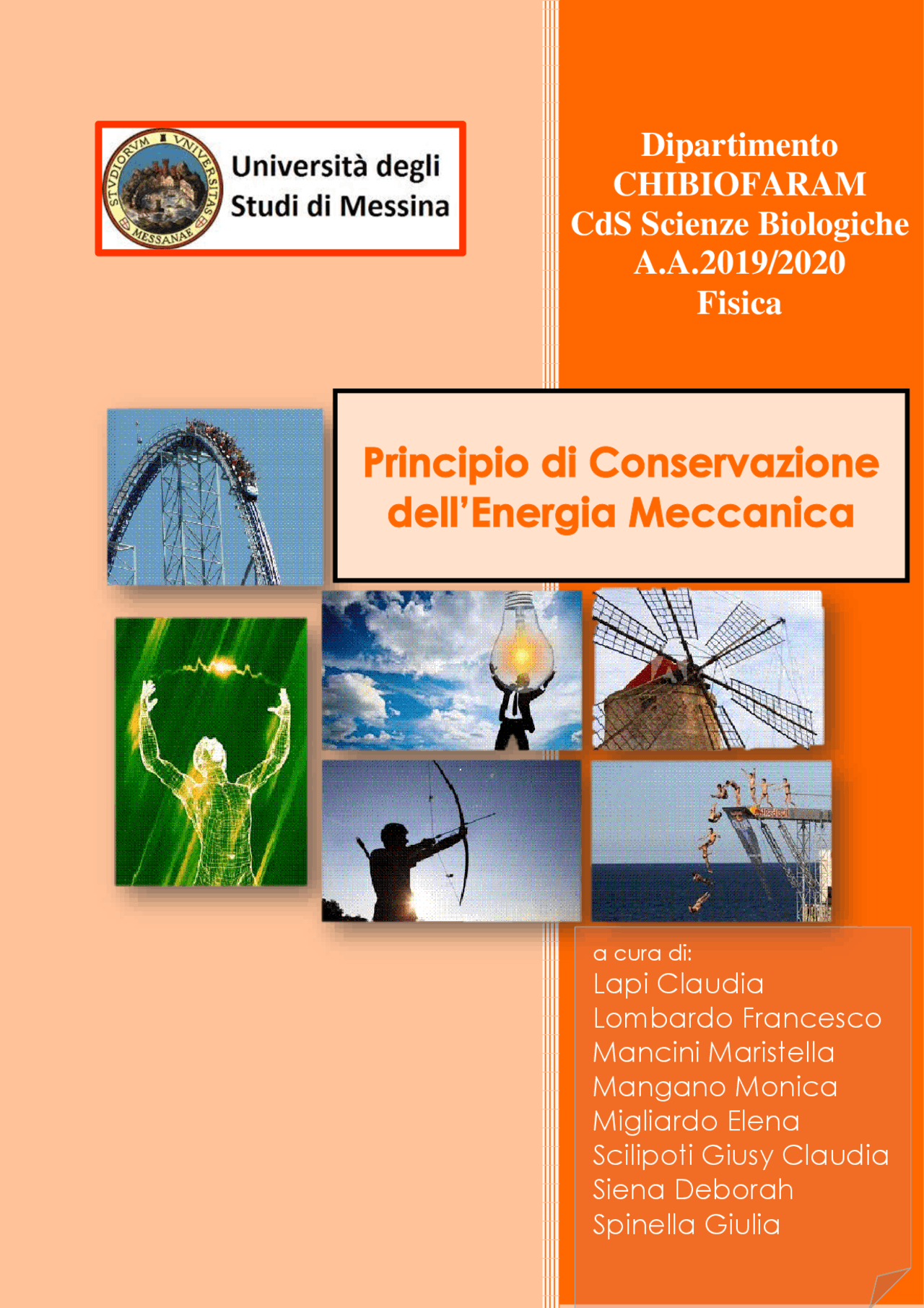 STVDIORVM VNIVERSITAS MESSANAE

Università degli Studi di Messina

Dipartimento
CHIBIOFARAM
CdS Scienze Biologiche
A.A.2019/2020
Fisica

Principio di Conservazione dell'Energia Meccanica

a cura di:
Lapi Claudia
Lombardo Francesco
Mancini Maristella
Mangano Monica
Migliardo Elena
Scilipoti Giusy Claudia
Siena Deborah
Spinella Giulia